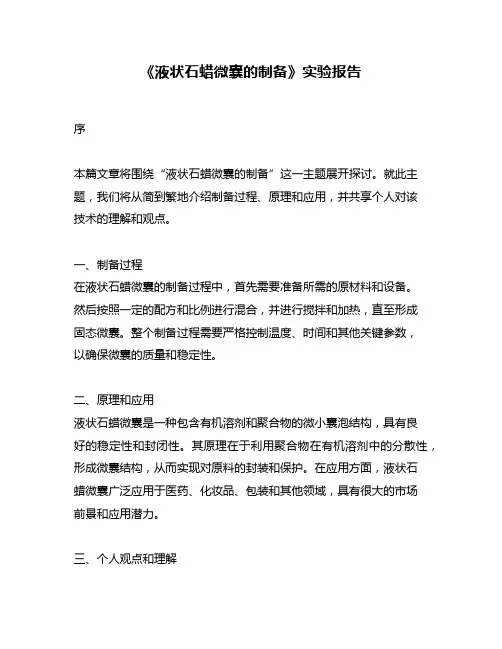 《液状石蜡微囊的制备》实验报告

序

本篇文章将围绕“液状石蜡微囊的制备”这一主题展开探讨。就此主题，我们将从简到繁地介绍制备过程、原理和应用，并共享个人对该技术的理解和观点。

一、制备过程
在液状石蜡微囊的制备过程中，首先需要准备所需的原材料和设备。然后按照一定的配方和比例进行混合，并进行搅拌和加热，直至形成固态微囊。整个制备过程需要严格控制温度、时间和其他关键参数，以确保微囊的质量和稳定性。

二、原理和应用
液状石蜡微囊是一种包含有机溶剂和聚合物的微小囊泡结构，具有良好的稳定性和封闭性。其原理在于利用聚合物在有机溶剂中的分散性，形成微囊结构，从而实现对原料的封装和保护。在应用方面，液状石蜡微囊广泛应用于医药、化妆品、包装和其他领域，具有很大的市场前景和应用潜力。

三、个人观点和理解